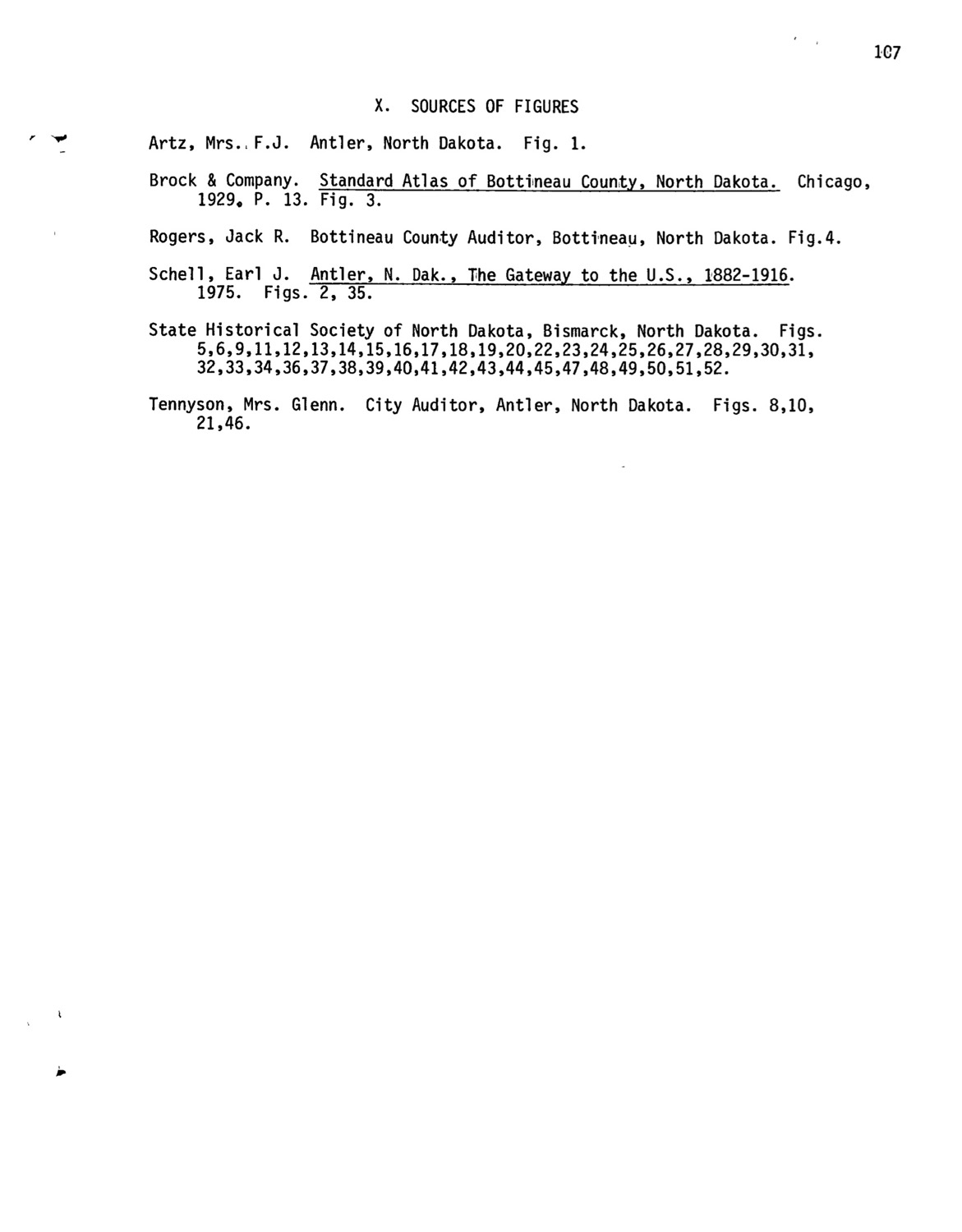 107

X. SOURCES OF FIGURES

Artz, Mrs. F.J. Antler, North Dakota. Fig. 1.

Brock & Company. Standard Atlas of Bottineau County, North Dakota. Chicago, 1929. P. 13. Fig. 3.

Rogers, Jack R. Bottineau County Auditor, Bottineau, North Dakota. Fig.4.

Schell, Earl J. Antler, N. Dak., The Gateway to the U.S., 1882-1916. 1975. Figs. 2, 35.

State Historical Society of North Dakota, Bismarck, North Dakota. Figs. 5,6,9,11,12,13,14,15,16,17,18,19,20,22,23,24,25,26,27,28,29,30,31, 32,33,34,36,37,38,39,40,41,42,43,44,45,47,48,49,50,51,52.

Tennyson, Mrs. Glenn. City Auditor, Antler, North Dakota. Figs. 8,10, 21,46.